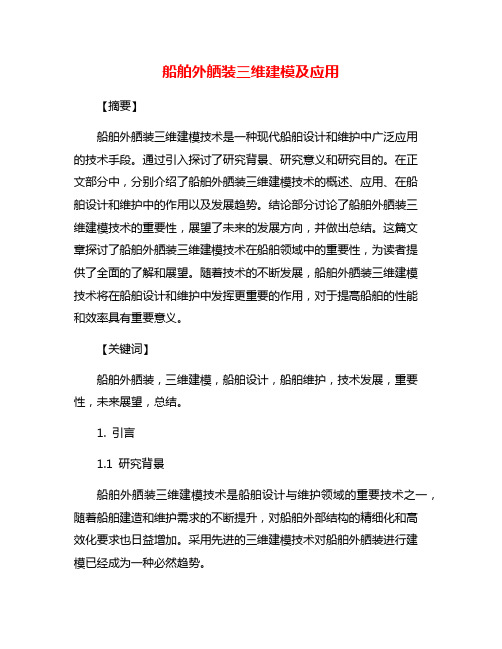 船舶外舾装三维建模及应用

【摘要】

船舶外舾装三维建模技术是一种现代船舶设计和维护中广泛应用的技术手段。通过引入探讨了研究背景、研究意义和研究目的。在正文部分中，分别介绍了船舶外舾装三维建模技术的概述、应用、在船舶设计和维护中的作用以及发展趋势。结论部分讨论了船舶外舾装三维建模技术的重要性，展望了未来的发展方向，并做出总结。这篇文章探讨了船舶外舾装三维建模技术在船舶领域中的重要性，为读者提供了全面的了解和展望。随着技术的不断发展，船舶外舾装三维建模技术将在船舶设计和维护中发挥更重要的作用，对于提高船舶的性能和效率具有重要意义。

【关键词】

船舶外舾装，三维建模，船舶设计，船舶维护，技术发展，重要性，未来展望，总结。

1. 引言

1.1 研究背景

船舶外舾装三维建模技术是船舶设计与维护领域的重要技术之一，随着船舶建造和维护需求的不断提升，对船舶外部结构的精细化和高效化要求也日益增加。采用先进的三维建模技术对船舶外舾装进行建模已经成为一种必然趋势。